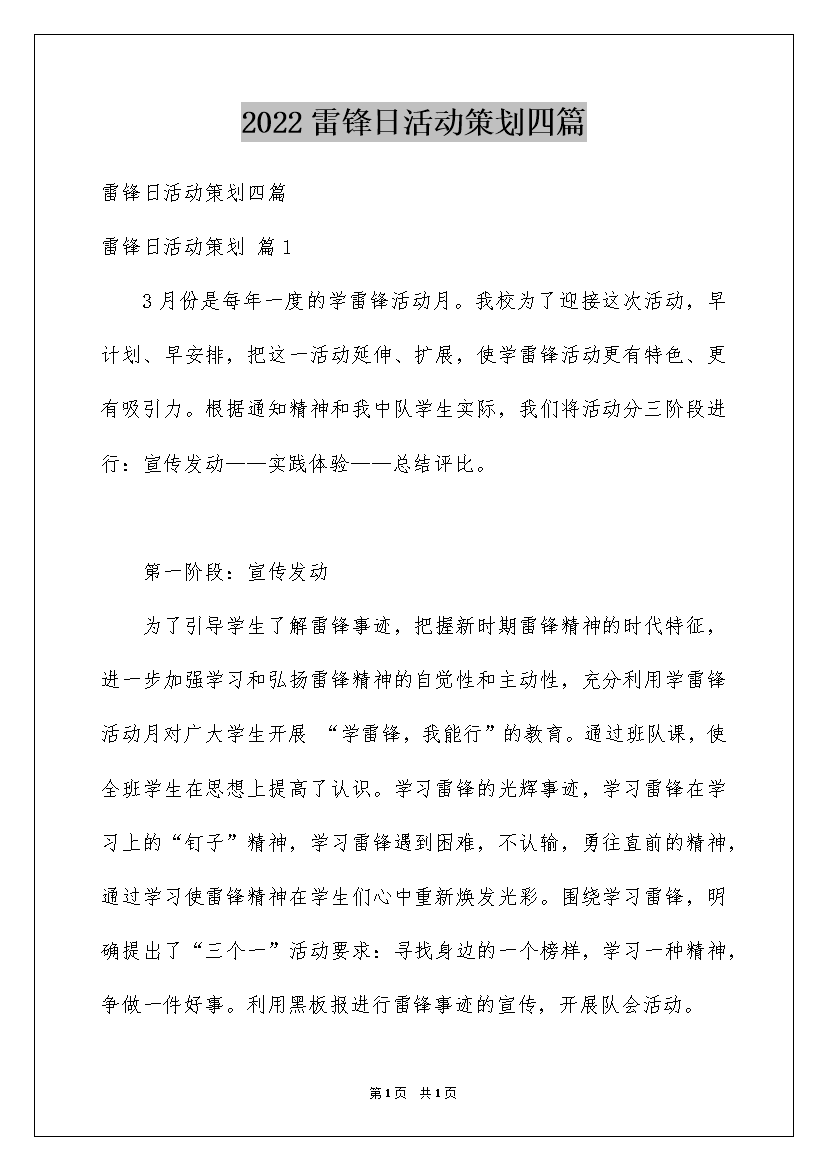 2022 雷锋日活动策划四篇

雷锋日活动策划四篇

雷锋日活动策划 篇 1

3 月份是每年一度的学雷锋活动月。我校为了迎接这次活动，早计划、早安排，把这一活动延伸、扩展，使学雷锋活动更有特色、更有吸引力。根据通知精神和我中队学生实际，我们将活动分三阶段进行：宣传发动——实践体验——总结评比。

第一阶段：宣传发动

为了引导学生了解雷锋事迹，把握新时期雷锋精神的时代特征，进一步加强学习和弘扬雷锋精神的自觉性和主动性，充分利用学雷锋活动月对广大学生开展 “学雷锋，我能行”的教育。通过班队课，使全班学生在思想上提高了认识。学习雷锋的光辉事迹，学习雷锋在学习上的“钉子”精神，学习雷锋遇到困难，不认输，勇往直前的精神，通过学习使雷锋精神在学生们心中重新焕发光彩。围绕学习雷锋，明确提出了“三个一”活动要求：寻找身边的一个榜样，学习一种精神，争做一件好事。利用黑板报进行雷锋事迹的宣传，开展队会活动。

第1页 共1页